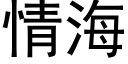 情海